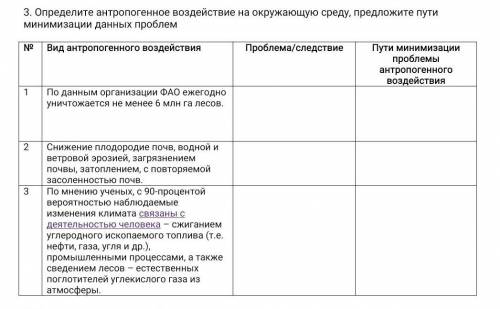 3. Определите антропогенное воздействие на окружающую среду, предложите пути минимизации данных проблем

| № | Вид антропогенного воздействия | Проблема/следствие | Пути минимизации проблемы антропогенного воздействия |
|---|---|---|---|
| 1 | По данным организации ФАО ежегодно уничтожается не менее 6 млн га лесов. | | |
| 2 | Снижение плодородие почв, водной и ветровой эрозией, загрязнением почвы, затоплением, с повторяемой засоленностью почв. | | |
| 3 | По мнению ученых, с 90-процентой вероятностью наблюдаемые изменения климата связаны с деятельностью человека – сжиганием углеродного ископаемого топлива (т.е. нефти, газа, угля и др.), промышленными процессами, а также сведением лесов – естественных поглотителей углекислого газа из атмосферы. | | |